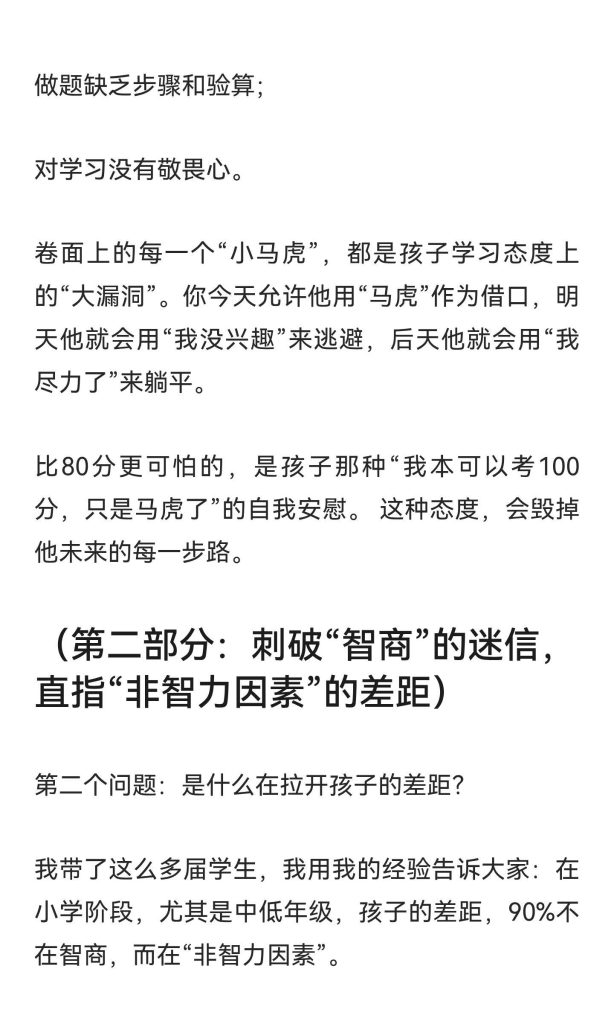 做题缺乏步骤和验算;

对学习没有敬畏心。

卷面上的每一个“小马虎”，都是孩子学习态度上的“大漏洞”。你今天允许他用“马虎”作为借口，明天他就会用“我没兴趣”来逃避，后天他就会用“我尽力了”来躺平。

比80分更可怕的，是孩子那种“我本可以考100分，只是马虎了”的自我安慰。这种态度，会毁掉他未来的每一步路。

（第二部分：刺破“智商”的迷信，直指“非智力因素”的差距）

第二个问题：是什么在拉开孩子的差距?

我带了这么多届学生，我用我的经验告诉大家：在小学阶段，尤其是中低年级，孩子的差距，90%不在智商，而在“非智力因素”。